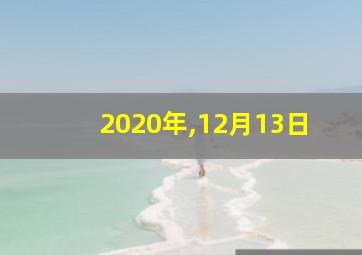 2020年,12月13日